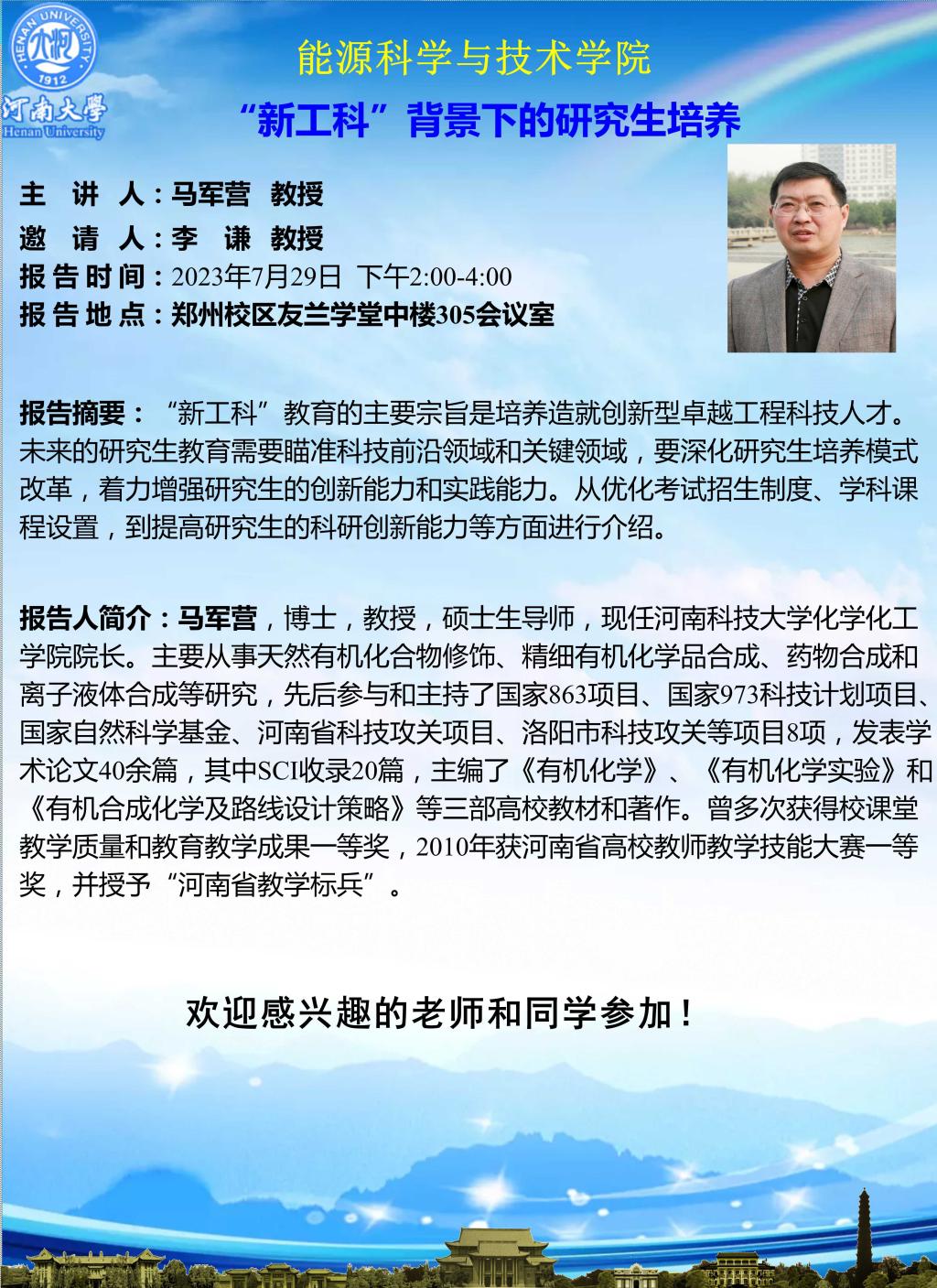 HENAN UNIVERSITY
1912
河南大學
Henan University

能源科学与技术学院

“新工科”背景下的研究生培养

主 讲 人：马军营 教授
邀 请 人：李 谦 教授
报告时间：2023年7月29日 下午2:00-4:00
报告地点：郑州校区友兰学堂中楼305会议室

报告摘要：“新工科”教育的主要宗旨是培养造就创新型卓越工程科技人才。未来的研究生教育需要瞄准科技前沿领域和关键领域，要深化研究生培养模式改革，着力增强研究生的创新能力和实践能力。从优化考试招生制度、学科课程设置，到提高研究生的科研创新能力等方面进行介绍。

报告人简介：马军营，博士，教授，硕士生导师，现任河南科技大学化学化工学院院长。主要从事天然有机化合物修饰、精细有机化学品合成、药物合成和离子液体合成等研究，先后参与和主持了国家863项目、国家973科技计划项目、国家自然科学基金、河南省科技攻关项目、洛阳市科技攻关等项目8项，发表学术论文40余篇，其中SCI收录20篇，主编了《有机化学》、《有机化学实验》和《有机合成化学及路线设计策略》等三部高校教材和著作。曾多次获得校课堂教学质量和教育教学成果一等奖，2010年获河南省高校教师教学技能大赛一等奖，并授予“河南省教学标兵”。

欢迎感兴趣的老师和同学参加！